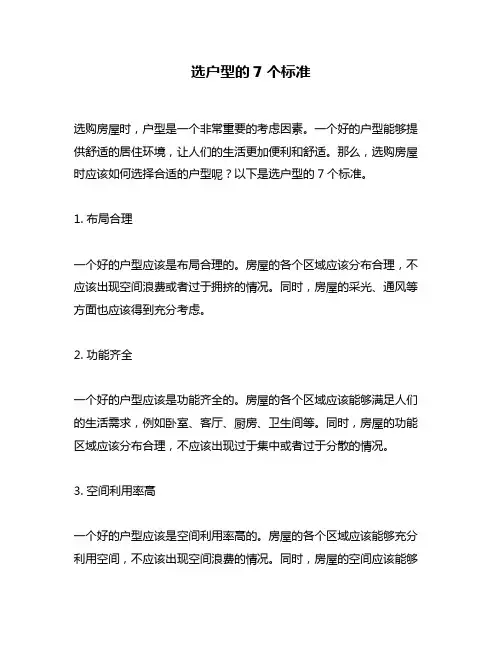 选户型的 7 个标准

选购房屋时，户型是一个非常重要的考虑因素。一个好的户型能够提供舒适的居住环境，让人们的生活更加便利和舒适。那么，选购房屋时应该如何选择合适的户型呢？以下是选户型的 7 个标准。

1. 布局合理

一个好的户型应该是布局合理的。房屋的各个区域应该分布合理，不应该出现空间浪费或者过于拥挤的情况。同时，房屋的采光、通风等方面也应该得到充分考虑。

2. 功能齐全

一个好的户型应该是功能齐全的。房屋的各个区域应该能够满足人们的生活需求，例如卧室、客厅、厨房、卫生间等。同时，房屋的功能区域应该分布合理，不应该出现过于集中或者过于分散的情况。

3. 空间利用率高

一个好的户型应该是空间利用率高的。房屋的各个区域应该能够充分利用空间，不应该出现空间浪费的情况。同时，房屋的空间应该能够